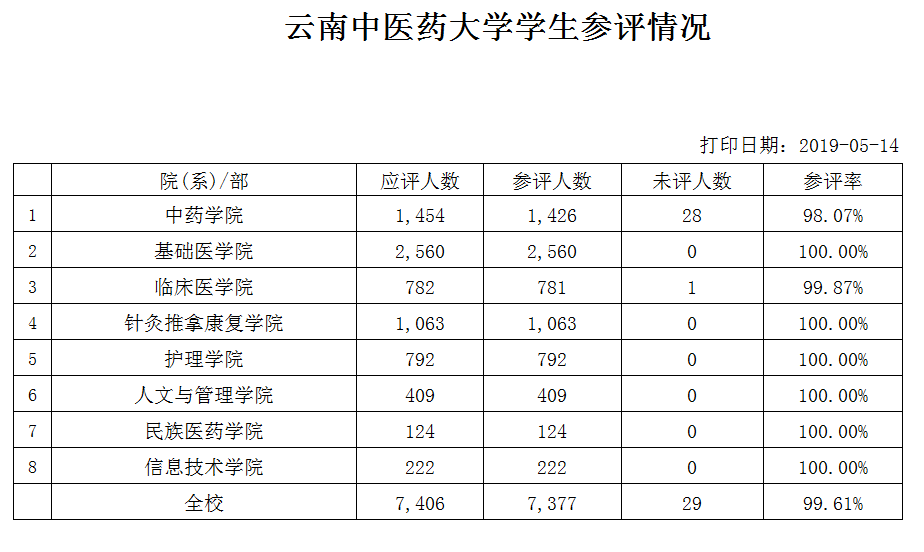 云南中医药大学学生参评情况

打印日期：2019-05-14

|  | 院(系)/部 | 应评人数 | 参评人数 | 未评人数 | 参评率 |
|---|---|---|---|---|---|
| 1 | 中药学院 | 1,454 | 1,426 | 28 | 98.07% |
| 2 | 基础医学院 | 2,560 | 2,560 | 0 | 100.00% |
| 3 | 临床医学院 | 782 | 781 | 1 | 99.87% |
| 4 | 针灸推拿康复学院 | 1,063 | 1,063 | 0 | 100.00% |
| 5 | 护理学院 | 792 | 792 | 0 | 100.00% |
| 6 | 人文与管理学院 | 409 | 409 | 0 | 100.00% |
| 7 | 民族医药学院 | 124 | 124 | 0 | 100.00% |
| 8 | 信息技术学院 | 222 | 222 | 0 | 100.00% |
|  | 全校 | 7,406 | 7,377 | 29 | 99.61% |